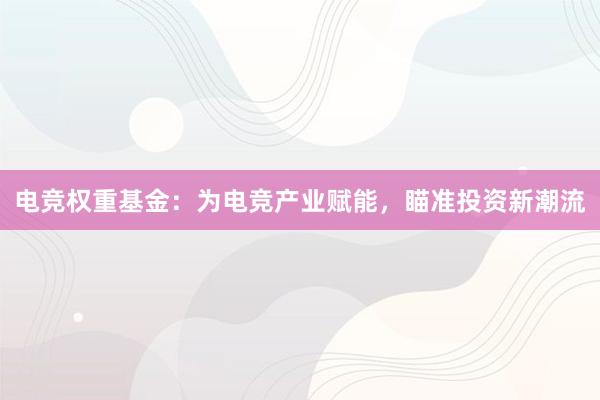 电竞权重基金：为电竞产业赋能，瞄准投资新潮流